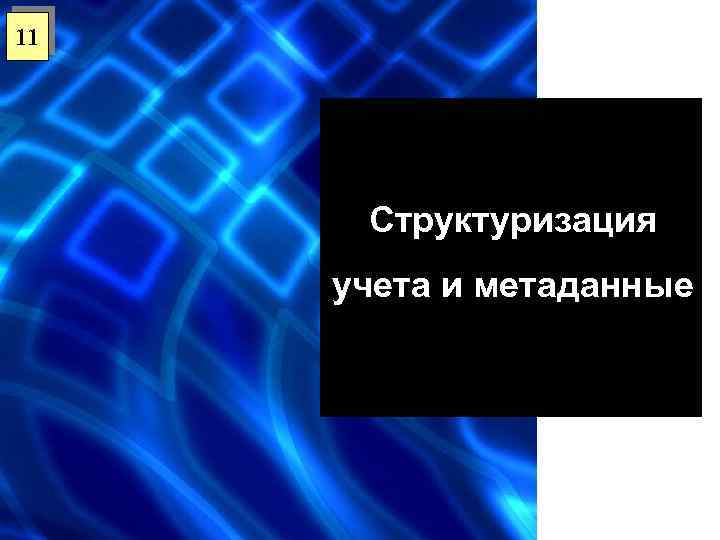 11

Структуризация учета и метаданные